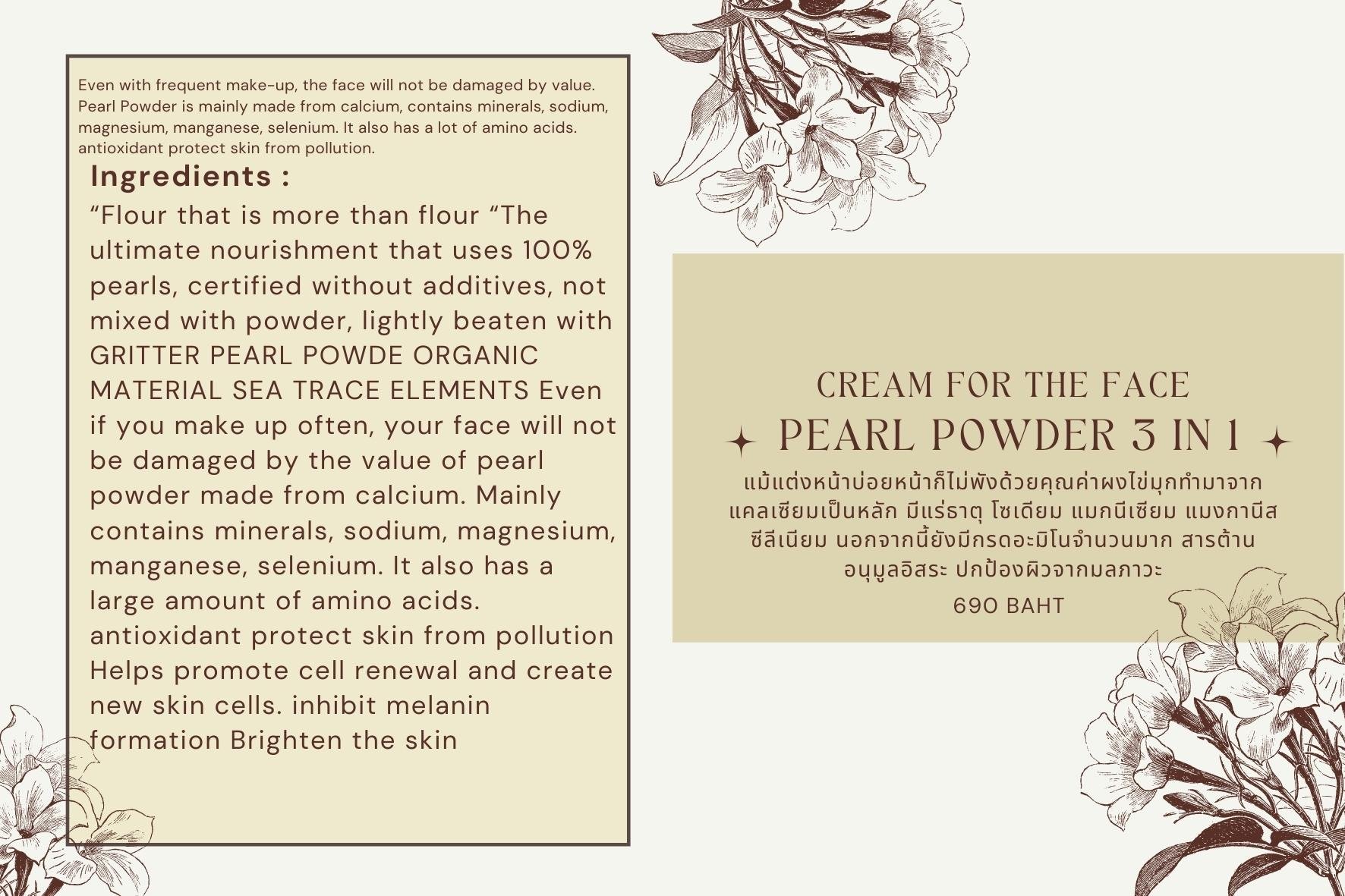 Even with frequent make-up, the face will not be damaged by value. Pearl Powder is mainly made from calcium, contains minerals, sodium, magnesium, manganese, selenium. It also has a lot of amino acids. antioxidant protect skin from pollution.

Ingredients :

“Flour that is more than flour “The ultimate nourishment that uses 100% pearls, certified without additives, not mixed with powder, lightly beaten with GRITTER PEARL POWDE ORGANIC MATERIAL SEA TRACE ELEMENTS Even if you make up often, your face will not be damaged by the value of pearl powder made from calcium. Mainly contains minerals, sodium, magnesium, manganese, selenium. It also has a large amount of amino acids. antioxidant protect skin from pollution Helps promote cell renewal and create new skin cells. inhibit melanin formation Brighten the skin

CREAM FOR THE FACE

PEARL POWDER 3 IN 1

แม้แต่งหน้าบ่อยหน้าก็ไม่พังด้วยคุณค่าผงไข่มุกทำมาจากแคลเซียมเป็นหลัก มีแร่ธาตุ โซเดียม แมกนีเซียม แมงกานีส ซีลีเนียม นอกจากนี้ยังมีกรดอะมิโนจำนวนมาก สารต้านอนุมูลอิสระ ปกป้องผิวจากมลภาวะ

690 BAHT